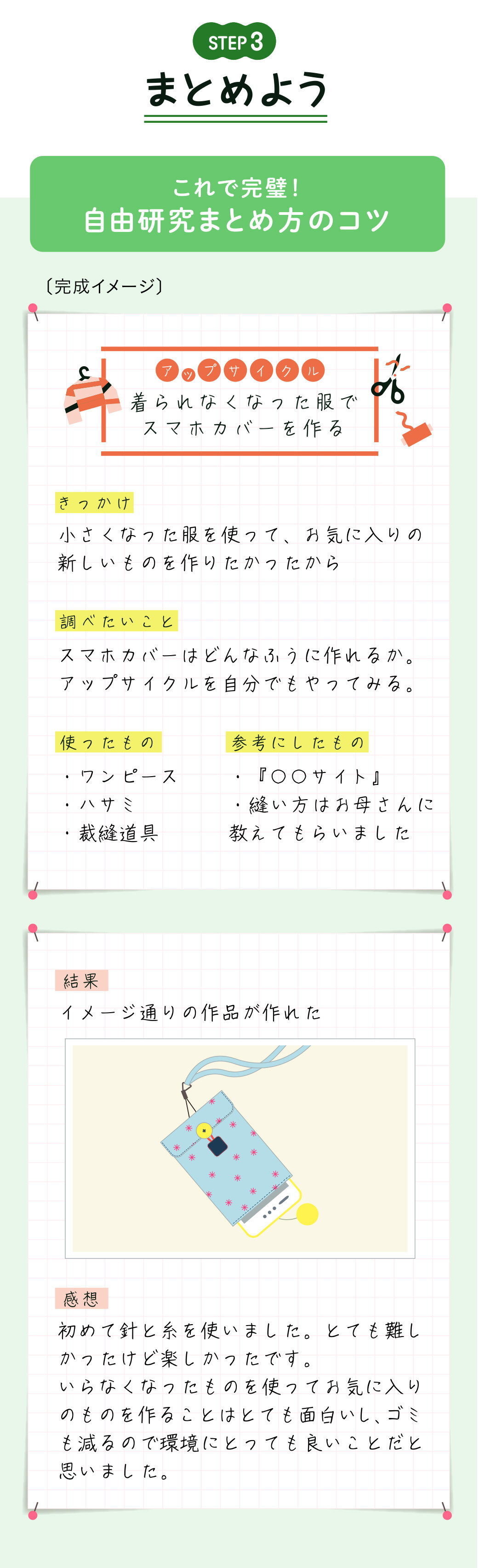 STEP 3
まとめよう

これで完璧！
自由研究まとめ方のコツ

〔完成イメージ〕

アップサイクル
着られなくなった服で
スマホカバーを作る

きっかけ
小さくなった服を使って、お気に入りの新しいものを作りたかったから

調べたいこと
スマホカバーはどんなふうに作れるか。
アップサイクルを自分でもやってみる。

使ったもの
・ワンピース
・ハサミ
・裁縫道具

参考にしたもの
・『〇〇サイト』
・縫い方はお母さんに教えてもらいました

結果
イメージ通りの作品が作れた

感想
初めて針と糸を使いました。とても難しかったけど楽しかったです。
いらなくなったものを使ってお気に入りのものを作ることはとても面白いし、ゴミも減るので環境にとっても良いことだと思いました。